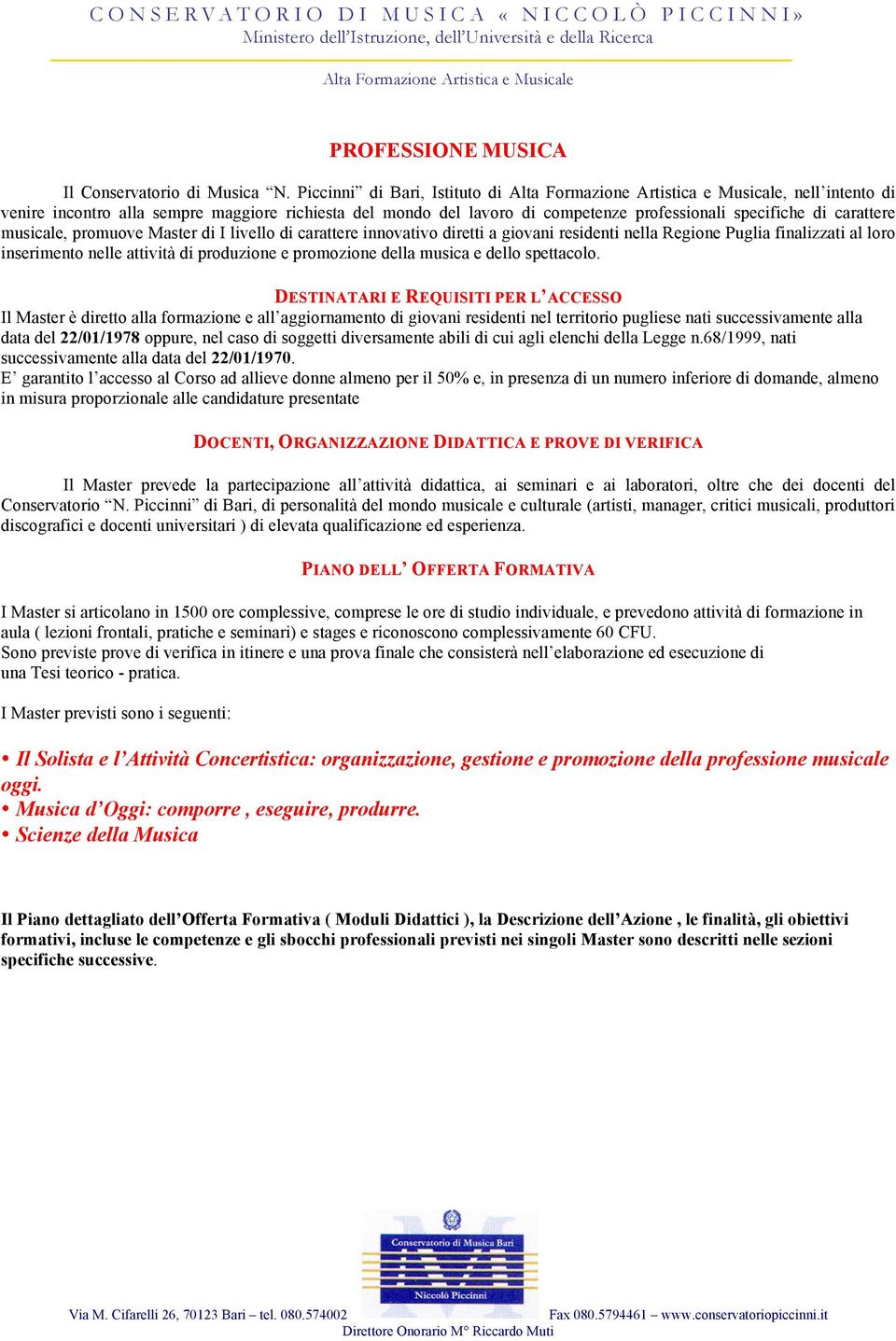 CONSERVATORIO DI MUSICA « NICCOLÒ PICCINNI»
Ministero dell'Istruzione, dell'Università e della Ricerca

Alta Formazione Artistica e Musicale

PROFESSIONE MUSICA

Il Conservatorio di Musica "N. Piccinni" di Bari, Istituto di Alta Formazione Artistica e Musicale, nell'intento di venire incontro alla sempre maggiore richiesta del mondo del lavoro di competenze professionali specifiche di carattere musicale, promuove Master di I livello di carattere innovativo diretti a giovani residenti nella Regione Puglia finalizzati al loro inserimento nelle attività di produzione e promozione della musica e dello spettacolo.

DESTINATARI E REQUISITI PER L'ACCESSO

Il Master è diretto alla formazione e all'aggiornamento di giovani residenti nel territorio pugliese nati successivamente alla data del 22/01/1978 oppure, nel caso di soggetti diversamente abili di cui agli elenchi della Legge n.68/1999, nati successivamente alla data del 22/01/1970.
E' garantito l'accesso al Corso ad allieve donne almeno per il 50% e, in presenza di un numero inferiore di domande, almeno in misura proporzionale alle candidature presentate

DOCENTI, ORGANIZZAZIONE DIDATTICA E PROVE DI VERIFICA

Il Master prevede la partecipazione all'attività didattica, ai seminari e ai laboratori, oltre che dei docenti del Conservatorio "N. Piccinni" di Bari, di personalità del mondo musicale e culturale (artisti, manager, critici musicali, produttori discografici e docenti universitari ) di elevata qualificazione ed esperienza.

PIANO DELL' OFFERTA FORMATIVA

I Master si articolano in 1500 ore complessive, comprese le ore di studio individuale, e prevedono attività di formazione in aula ( lezioni frontali, pratiche e seminari) e stages e riconoscono complessivamente 60 CFU.
Sono previste prove di verifica in itinere e una prova finale che consisterà nell'elaborazione ed esecuzione di una Tesi teorico - pratica.

I Master previsti sono i seguenti:

• Il Solista e l'Attività Concertistica: organizzazione, gestione e promozione della professione musicale oggi.
• Musica d'Oggi: comporre , eseguire, produrre.
• Scienze della Musica

Il Piano dettagliato dell'Offerta Formativa ( Moduli Didattici ), la Descrizione dell'Azione , le finalità, gli obiettivi formativi, incluse le competenze e gli sbocchi professionali previsti nei singoli Master sono descritti nelle sezioni specifiche successive.

Conservatorio di Musica Bari
Niccolò Piccinni

Via M. Cifarelli 26, 70123 Bari – tel. 080.574002 Fax 080.5794461 – www.conservatoriopiccinni.it
Direttore Onorario M° Riccardo Muti